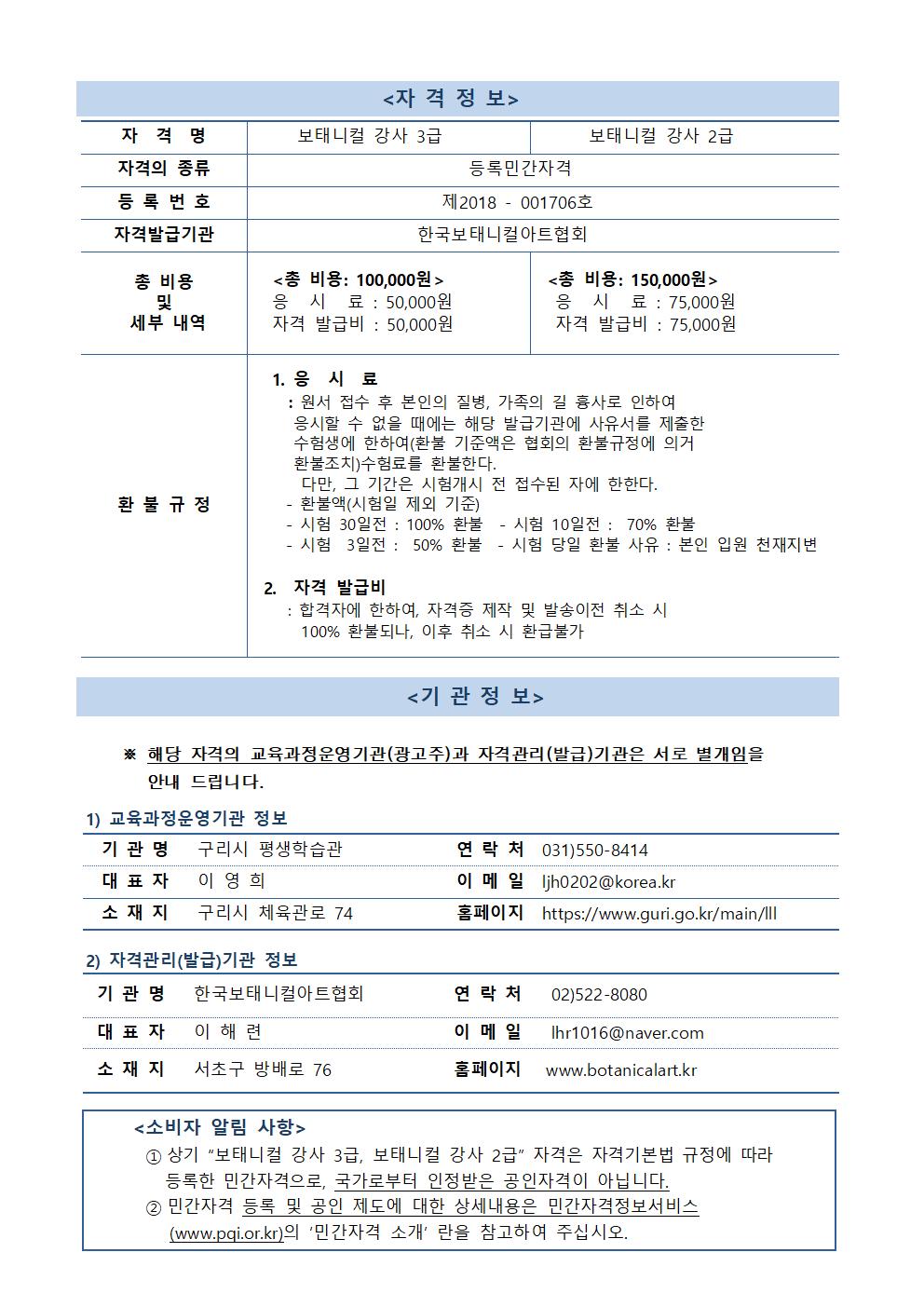 <자 격 정 보>

| 자 격 명 | 보태니컬 강사 3급 | 보태니컬 강사 2급 |
|---|---|---|
| 자격의 종류 | 등록민간자격 | |
| 등 록 번 호 | 제2018 - 001706호 | |
| 자격발급기관 | 한국보태니컬아트협회 | |
| 총 비용 및 세부 내역 | <총 비용: 100,000원> 응 시 료 : 50,000원 자격 발급비 : 50,000원 | <총 비용: 150,000원> 응 시 료 : 75,000원 자격 발급비 : 75,000원 |
| 환 불 규 정 | 1. 응 시 료 : 원서 접수 후 본인의 질병, 가족의 길 흉사로 인하여 응시할 수 없을 때에는 해당 발급기관에 사유서를 제출한 수험생에 한하여(환불 기준액은 협회의 환불규정에 의거 환불조치)수험료를 환불한다. 다만, 그 기간은 시험개시 전 접수된 자에 한한다. - 환불액(시험일 제외 기준) - 시험 30일전 : 100% 환불 - 시험 10일전 : 70% 환불 - 시험 3일전 : 50% 환불 - 시험 당일 환불 사유 : 본인 입원 천재지변 2. 자격 발급비 : 합격자에 한하여, 자격증 제작 및 발송이전 취소 시 100% 환불되나, 이후 취소 시 환급불가 | |

<기 관 정 보>

※ 해당 자격의 교육과정운영기관(광고주)과 자격관리(발급)기관은 서로 별개임을 안내 드립니다.

1) 교육과정운영기관 정보

| 기 관 명 | 구리시 평생학습관 | 연 락 처 | 031)550-8414 |
|---|---|---|---|
| 대 표 자 | 이 영 희 | 이 메 일 | ljh0202@korea.kr |
| 소 재 지 | 구리시 체육관로 74 | 홈페이지 | https://www.guri.go.kr/main/lll |

2) 자격관리(발급)기관 정보

| 기 관 명 | 한국보태니컬아트협회 | 연 락 처 | 02)522-8080 |
|---|---|---|---|
| 대 표 자 | 이 해 련 | 이 메 일 | lhr1016@naver.com |
| 소 재 지 | 서초구 방배로 76 | 홈페이지 | www.botanicalart.kr |

<소비자 알림 사항>
① 상기 "보태니컬 강사 3급, 보태니컬 강사 2급" 자격은 자격기본법 규정에 따라 등록한 민간자격으로, 국가로부터 인정받은 공인자격이 아닙니다.
② 민간자격 등록 및 공인 제도에 대한 상세내용은 민간자격정보서비스 (www.pqi.or.kr)의 '민간자격 소개' 란을 참고하여 주십시오.